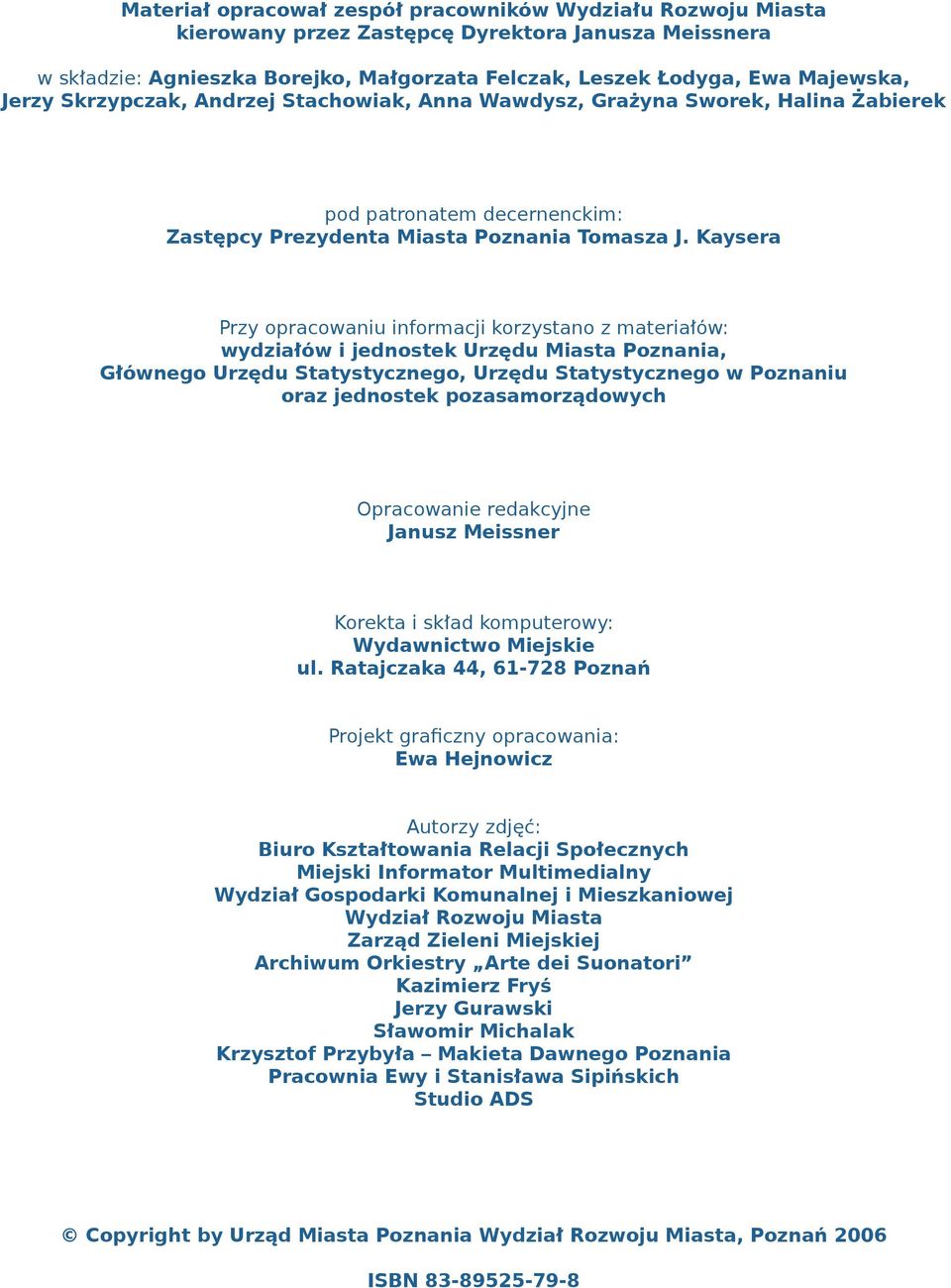 Materiał opracował zespół pracowników Wydziału Rozwoju Miasta kierowany przez Zastępcę Dyrektora Janusza Meissnera

w składzie: Agnieszka Borejko, Małgorzata Felczak, Leszek Łodyga, Ewa Majewska, Jerzy Skrzypczak, Andrzej Stachowiak, Anna Wawdysz, Grażyna Sworek, Halina Żabierek

pod patronatem decernenckim:
Zastępcy Prezydenta Miasta Poznania Tomasza J. Kaysera

Przy opracowaniu informacji korzystano z materiałów:
wydziałów i jednostek Urzędu Miasta Poznania,
Głównego Urzędu Statystycznego, Urzędu Statystycznego w Poznaniu
oraz jednostek pozasamorządowych

Opracowanie redakcyjne
Janusz Meissner

Korekta i skład komputerowy:
Wydawnictwo Miejskie
ul. Ratajczaka 44, 61-728 Poznań

Projekt graficzny opracowania:
Ewa Hejnowicz

Autorzy zdjęć:
Biuro Kształtowania Relacji Społecznych
Miejski Informator Multimedialny
Wydział Gospodarki Komunalnej i Mieszkaniowej
Wydział Rozwoju Miasta
Zarząd Zieleni Miejskiej
Archiwum Orkiestry „Arte dei Suonatori”
Kazimierz Fryś
Jerzy Gurawski
Sławomir Michalak
Krzysztof Przybyła – Makieta Dawnego Poznania
Pracownia Ewy i Stanisława Sipińskich
Studio ADS

© Copyright by Urząd Miasta Poznania Wydział Rozwoju Miasta, Poznań 2006

ISBN 83-89525-79-8